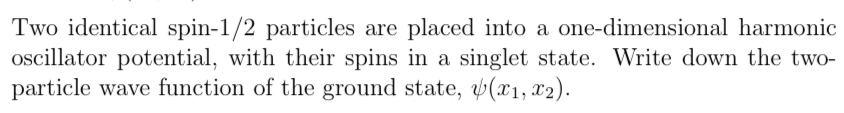 Two identical spin-1/2 particles are placed into a one-dimensional harmonic oscillator potential, with their spins in a singlet state. Write down the two-particle wave function of the ground state, $\psi(x_1, x_2)$.